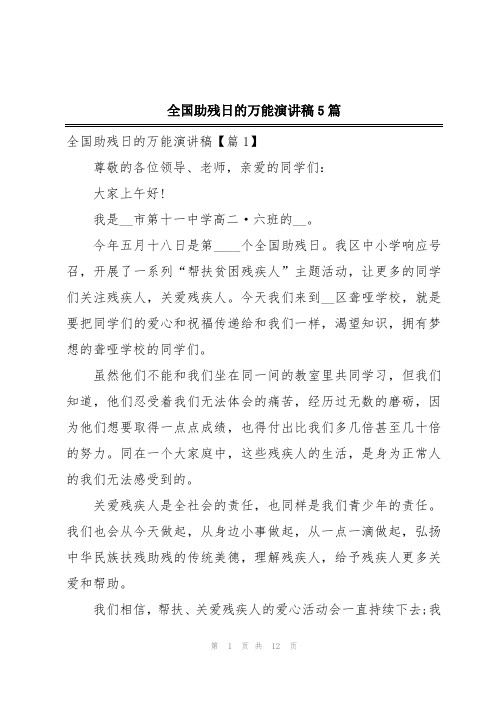 全国助残日的万能演讲稿5篇

全国助残日的万能演讲稿【篇1】

尊敬的各位领导、老师，亲爱的同学们：

大家上午好!

我是__市第十一中学高二·六班的__。

今年五月十八日是第____个全国助残日。我区中小学响应号召，开展了一系列“帮扶贫困残疾人”主题活动，让更多的同学们关注残疾人，关爱残疾人。今天我们来到__区聋哑学校，就是要把同学们的爱心和祝福传递给和我们一样，渴望知识，拥有梦想的聋哑学校的同学们。

虽然他们不能和我们坐在同一间的教室里共同学习，但我们知道，他们忍受着我们无法体会的痛苦，经历过无数的磨砺，因为他们想要取得一点点成绩，也得付出比我们多几倍甚至几十倍的努力。同在一个大家庭中，这些残疾人的生活，是身为正常人的我们无法感受到的。

关爱残疾人是全社会的责任，也同样是我们青少年的责任。我们也会从今天做起，从身边小事做起，从一点一滴做起，弘扬中华民族扶残助残的传统美德，理解残疾人，给予残疾人更多关爱和帮助。

我们相信，帮扶、关爱残疾人的爱心活动会一直持续下去;我

第 1 页 共 12 页